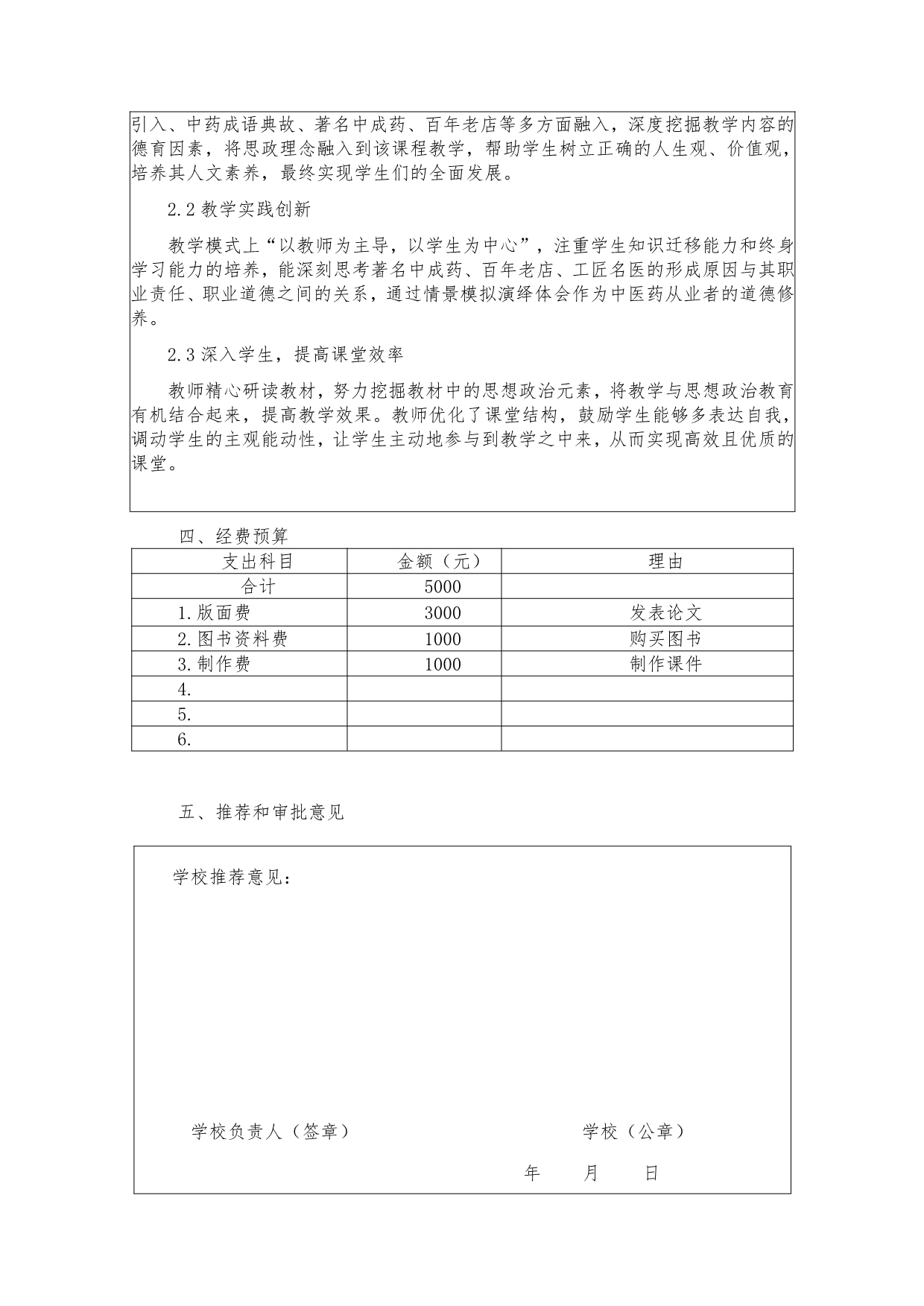 引入、中药成语典故、著名中成药、百年老店等多方面融入，深度挖掘教学内容的德育因素，将思政理念融入到该课程教学，帮助学生树立正确的人生观、价值观，培养其人文素养，最终实现学生们的全面发展。

2.2 教学实践创新

教学模式上“以教师为主导，以学生为中心”，注重学生知识迁移能力和终身学习能力的培养，能深刻思考著名中成药、百年老店、工匠名医的形成原因与其职业责任、职业道德之间的关系，通过情景模拟演绎体会作为中医药从业者的道德修养。

2.3 深入学生，提高课堂效率

教师精心研读教材，努力挖掘教材中的思想政治元素，将教学与思想政治教育有机结合起来，提高教学效果。教师优化了课堂结构，鼓励学生能够多表达自我，调动学生的主观能动性，让学生主动地参与到教学之中来，从而实现高效且优质的课堂。

四、经费预算

| 支出科目 | 金额（元） | 理由 |
|---|---|---|
| 合计 | 5000 | |
| 1.版面费 | 3000 | 发表论文 |
| 2.图书资料费 | 1000 | 购买图书 |
| 3.制作费 | 1000 | 制作课件 |
| 4. | | |
| 5. | | |
| 6. | | |

五、推荐和审批意见

学校推荐意见：

学校负责人（签章）

学校（公章）

年 月 日